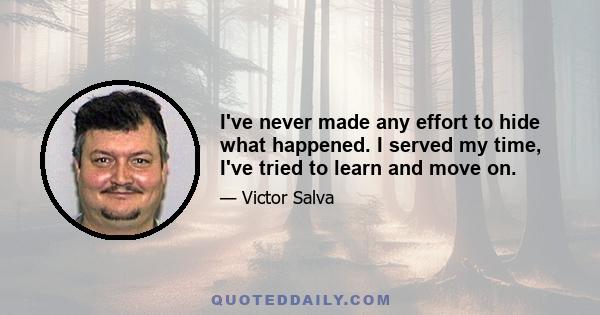 I've never made any effort to hide what happened. I served my time, I've tried to learn and move on.

— Victor Salva

QUOTEDDAILY.COM